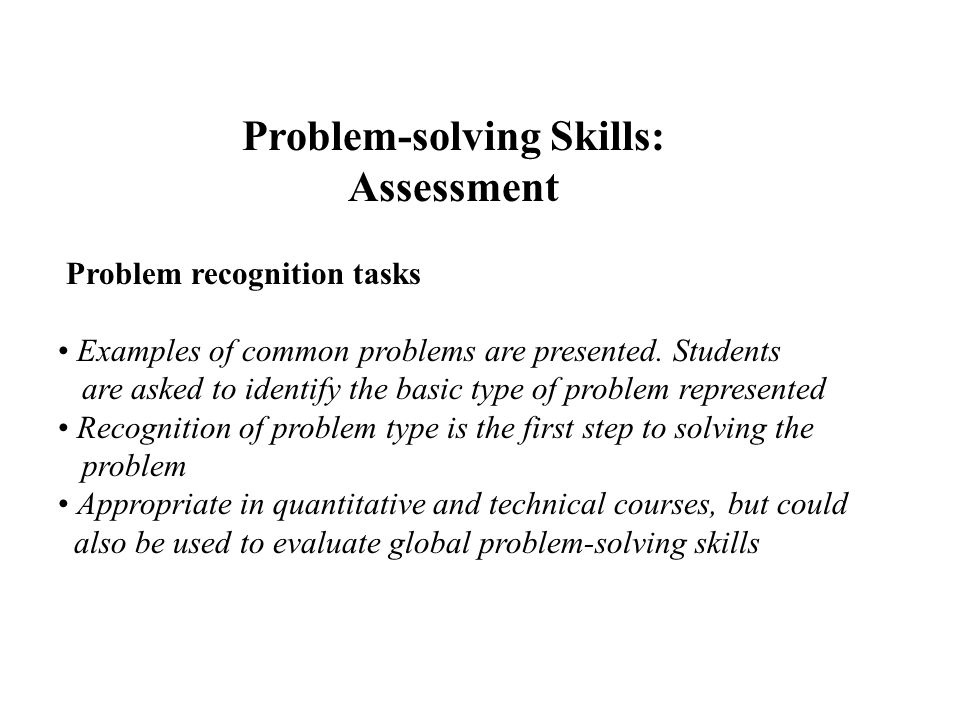 Problem-solving Skills:
Assessment

Problem recognition tasks

• Examples of common problems are presented. Students are asked to identify the basic type of problem represented
• Recognition of problem type is the first step to solving the problem
• Appropriate in quantitative and technical courses, but could also be used to evaluate global problem-solving skills